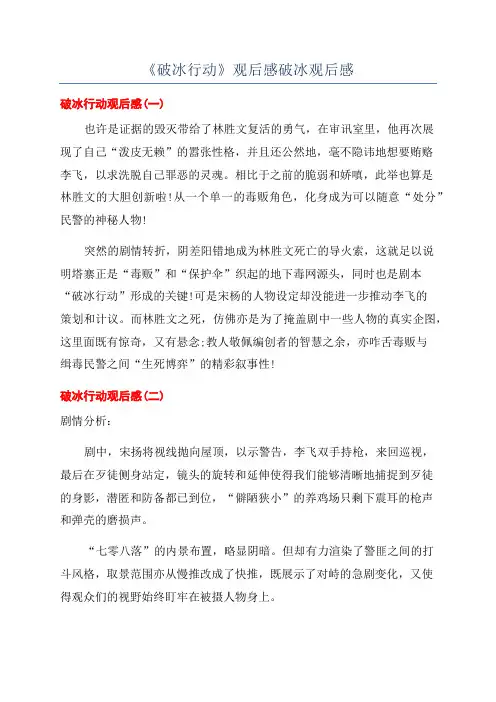 《破冰行动》观后感破冰观后感

破冰行动观后感(一)

也许是证据的毁灭带给了林胜文复活的勇气，在审讯室里，他再次展现了自己“泼皮无赖”的嚣张性格，并且还公然地，毫不隐讳地想要贿赂李飞，以求洗脱自己罪恶的灵魂。相比于之前的脆弱和娇嗔，此举也算是林胜文的大胆创新啦!从一个单一的毒贩角色，化身成为可以随意“处分”民警的神秘人物!

突然的剧情转折，阴差阳错地成为林胜文死亡的导火索，这就足以说明塔寨正是“毒贩”和“保护伞”织起的地下毒网源头，同时也是剧本“破冰行动”形成的关键!可是宋杨的人物设定却没能进一步推动李飞的策划和计议。而林胜文之死，仿佛亦是为了掩盖剧中一些人物的真实企图，这里面既有惊奇，又有悬念;教人敬佩编创者的智慧之余，亦咋舌毒贩与缉毒民警之间“生死博弈”的精彩叙事性!

破冰行动观后感(二)

剧情分析:

剧中，宋扬将视线抛向屋顶，以示警告，李飞双手持枪，来回巡视，最后在歹徒侧身站定，镜头的旋转和延伸使得我们能够清晰地捕捉到歹徒的身影，潜匿和防备都已到位，“僻陋狭小”的养鸡场只剩下震耳的枪声和弹壳的磨损声。

“七零八落”的内景布置，略显阴暗。但却有力渲染了警匪之间的打斗风格，取景范围亦从慢推改成了快推，既展示了对峙的急剧变化，又使得观众们的视野始终盯牢在被摄人物身上。